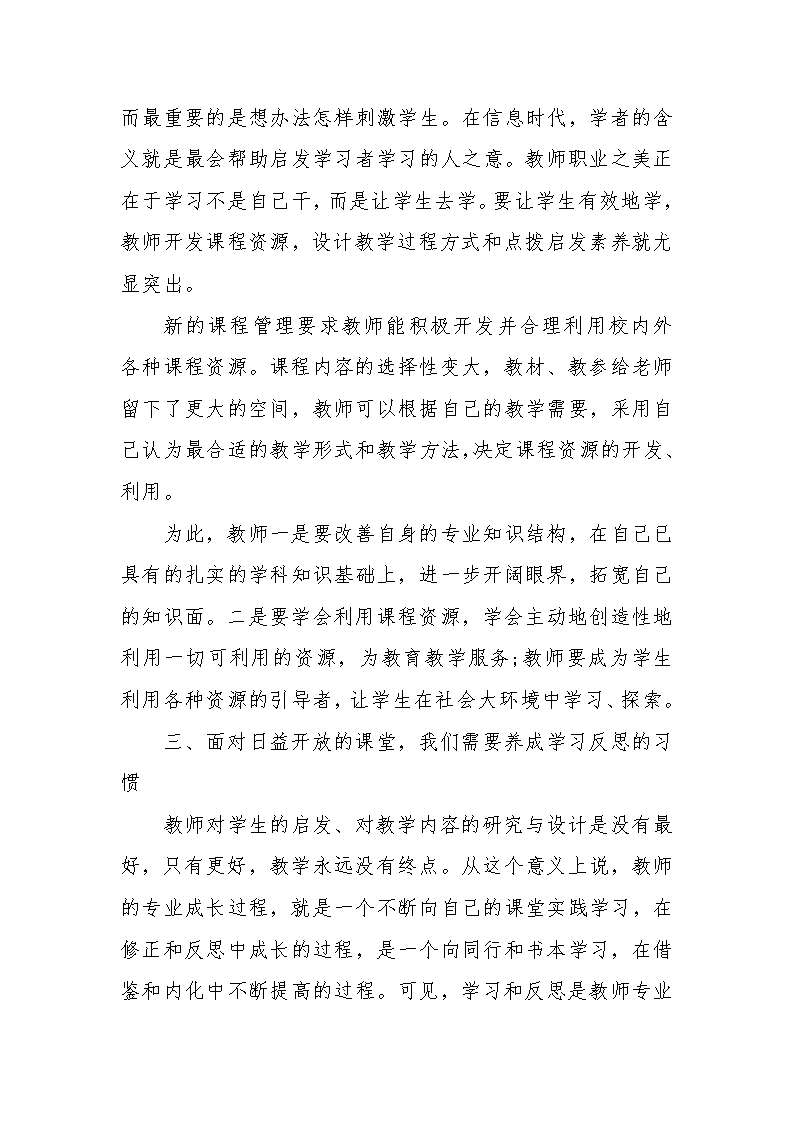 而最重要的是想办法怎样刺激学生。在信息时代，学者的含义就是最会帮助启发学习者学习的人之意。教师职业之美正在于学习不是自己干，而是让学生去学。要让学生有效地学，教师开发课程资源，设计教学过程方式和点拨启发素养就尤显突出。

新的课程管理要求教师能积极开发并合理利用校内外各种课程资源。课程内容的选择性变大，教材、教参给老师留下了更大的空间，教师可以根据自己的教学需要，采用自己认为最合适的教学形式和教学方法,决定课程资源的开发、利用。

为此，教师一是要改善自身的专业知识结构，在自己已具有的扎实的学科知识基础上，进一步开阔眼界，拓宽自己的知识面。二是要学会利用课程资源，学会主动地创造性地利用一切可利用的资源，为教育教学服务;教师要成为学生利用各种资源的引导者，让学生在社会大环境中学习、探索。

三、面对日益开放的课堂，我们需要养成学习反思的习惯

教师对学生的启发、对教学内容的研究与设计是没有最好，只有更好，教学永远没有终点。从这个意义上说，教师的专业成长过程，就是一个不断向自己的课堂实践学习，在修正和反思中成长的过程，是一个向同行和书本学习，在借鉴和内化中不断提高的过程。可见，学习和反思是教师专业